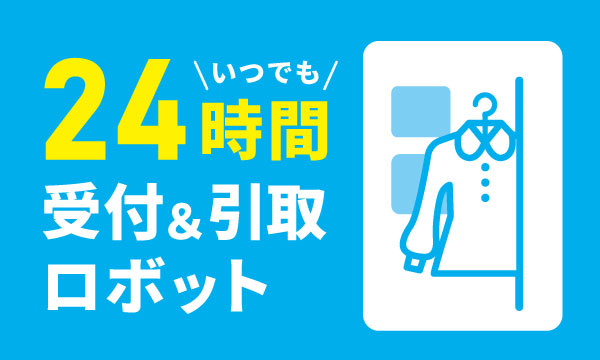 \いつでも/
24時間
受付&引取
ロボット